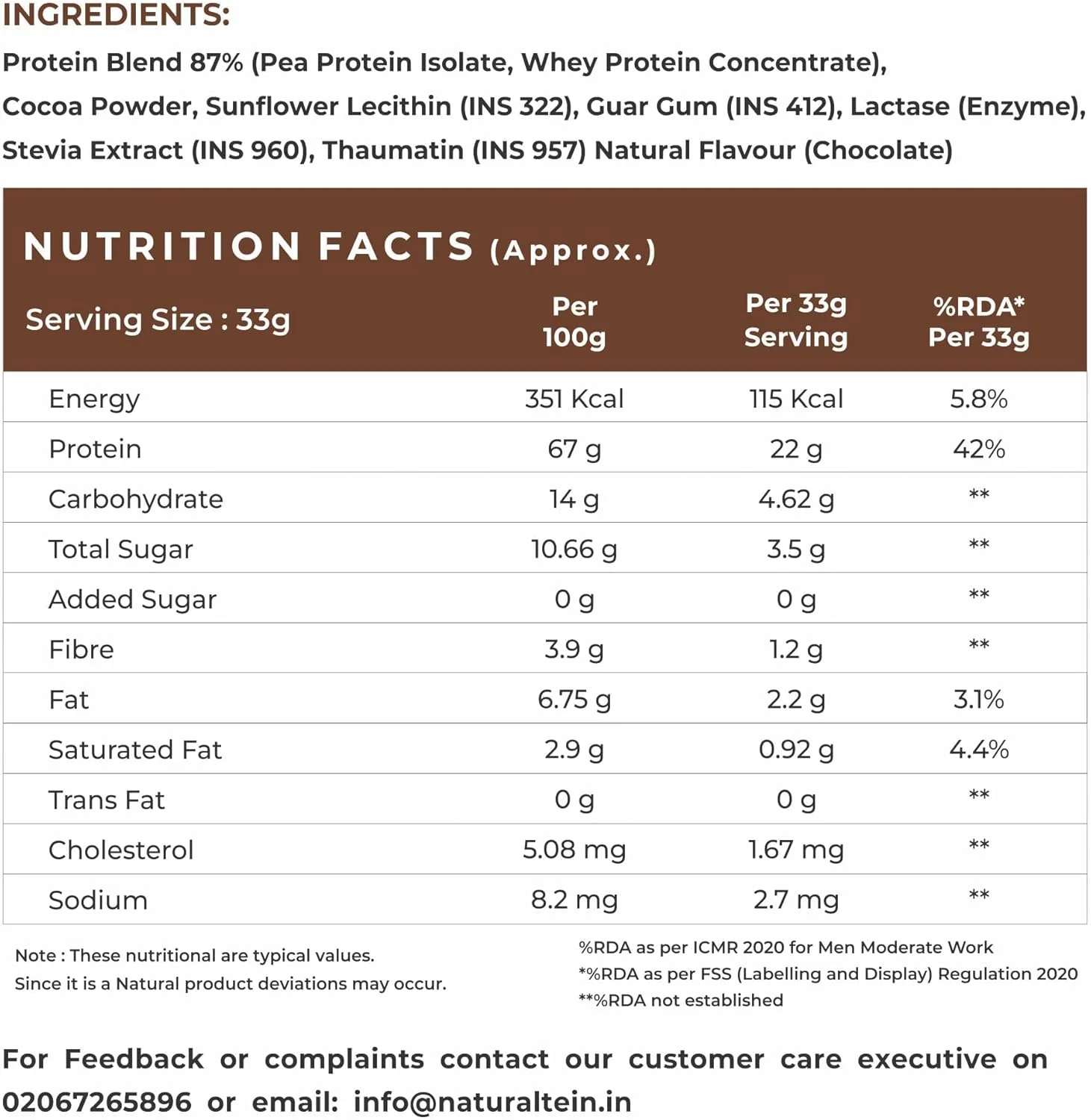 INGREDIENTS:

Protein Blend 87% (Pea Protein Isolate, Whey Protein Concentrate), Cocoa Powder, Sunflower Lecithin (INS 322), Guar Gum (INS 412), Lactase (Enzyme), Stevia Extract (INS 960), Thaumatin (INS 957) Natural Flavour (Chocolate)

NUTRITION FACTS (Approx.)

| Serving Size : 33g | Per 100g | Per 33g Serving | %RDA* Per 33g |
|---|---|---|---|
| Energy | 351 Kcal | 115 Kcal | 5.8% |
| Protein | 67 g | 22 g | 42% |
| Carbohydrate | 14 g | 4.62 g | ** |
| Total Sugar | 10.66 g | 3.5 g | ** |
| Added Sugar | 0 g | 0 g | ** |
| Fibre | 3.9 g | 1.2 g | ** |
| Fat | 6.75 g | 2.2 g | 3.1% |
| Saturated Fat | 2.9 g | 0.92 g | 4.4% |
| Trans Fat | 0 g | 0 g | ** |
| Cholesterol | 5.08 mg | 1.67 mg | ** |
| Sodium | 8.2 mg | 2.7 mg | ** |

Note : These nutritional are typical values.
Since it is a Natural product deviations may occur.

%RDA as per ICMR 2020 for Men Moderate Work
*%RDA as per FSS (Labelling and Display) Regulation 2020
**%RDA not established

For Feedback or complaints contact our customer care executive on 02067265896 or email: info@naturaltein.in